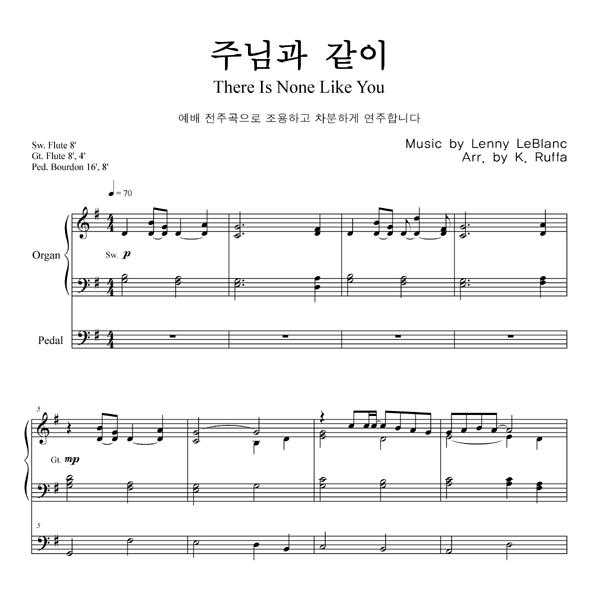 주님과 같이

There Is None Like You

예배 전주곡으로 조용하고 차분하게 연주합니다

Sw. Flute 8'
Gt. Flute 8', 4'
Ped. Bourdon 16', 8'

Music by Lenny LeBlanc
Arr. by K. Ruffa

♩= 70

Organ

Sw. p

Pedal

5

Gt. mp

5